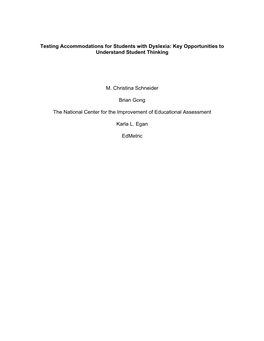 Testing Accommodations for Students with Dyslexia: Key Opportunities to Understand Student Thinking

M. Christina Schneider

Brian Gong

The National Center for the Improvement of Educational Assessment

Karla L. Egan

EdMetric